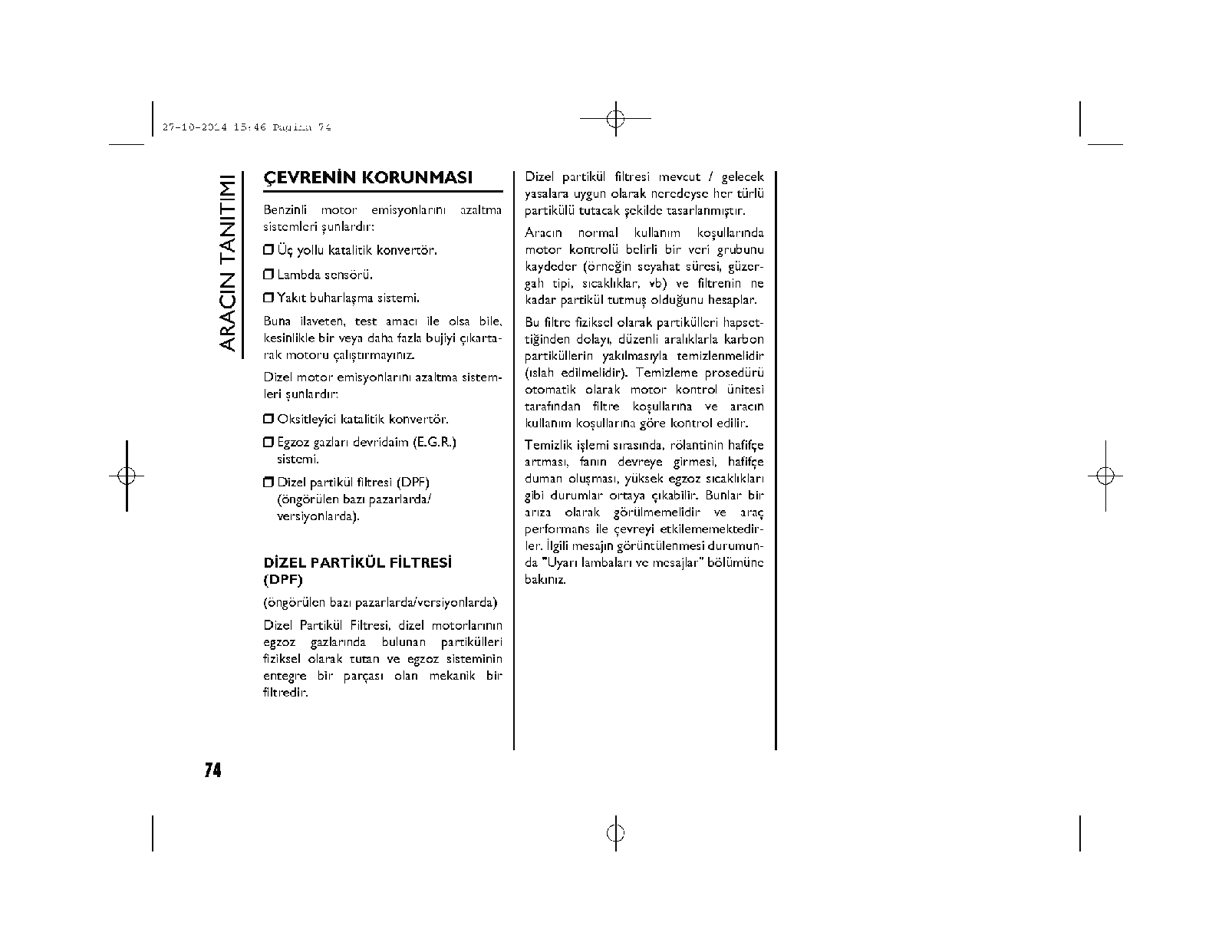 27-10-2014 15:46 Pagina 74

ARACIN TANITIMI

ÇEVRENİN KORUNMASI

Benzinli motor emisyonlarını azaltma sistemleri şunlardır:

❒ Üç yollu katalitik konvertör.

❒ Lambda sensörü.

❒ Yakıt buharlaşma sistemi.

Buna ilaveten, test amacı ile olsa bile, kesinlikle bir veya daha fazla bujiyi çıkartarak motoru çalıştırmayınız.

Dizel motor emisyonlarını azaltma sistemleri şunlardır:

❒ Oksitleyici katalitik konvertör.

❒ Egzoz gazları devridaim (E.G.R.) sistemi.

❒ Dizel partikül filtresi (DPF) (öngörülen bazı pazarlarda/ versiyonlarda).

DİZEL PARTİKÜL FİLTRESİ (DPF)

(öngörülen bazı pazarlarda/versiyonlarda)

Dizel Partikül Filtresi, dizel motorlarının egzoz gazlarında bulunan partikülleri fiziksel olarak tutan ve egzoz sisteminin entegre bir parçası olan mekanik bir filtredir.

Dizel partikül filtresi mevcut / gelecek yasalara uygun olarak neredeyse her türlü partikülü tutacak şekilde tasarlanmıştır.

Aracın normal kullanım koşullarında motor kontrolü belirli bir veri grubunu kaydeder (örneğin seyahat süresi, güzergah tipi, sıcaklıklar, vb) ve filtrenin ne kadar partikül tutmuş olduğunu hesaplar.

Bu filtre fiziksel olarak partikülleri hapsettiğinden dolayı, düzenli aralıklarla karbon partiküllerin yakılmasıyla temizlenmelidir (ıslah edilmelidir). Temizleme prosedürü otomatik olarak motor kontrol ünitesi tarafından filtre koşullarına ve aracın kullanım koşullarına göre kontrol edilir.

Temizlik işlemi sırasında, rölantinin hafifçe artması, fanın devreye girmesi, hafifçe duman oluşması, yüksek egzoz sıcaklıkları gibi durumlar ortaya çıkabilir. Bunlar bir arıza olarak görülmemelidir ve araç performans ile çevreyi etkilememektedirler. İlgili mesajın görüntülenmesi durumunda "Uyarı lambaları ve mesajlar" bölümüne bakınız.

74